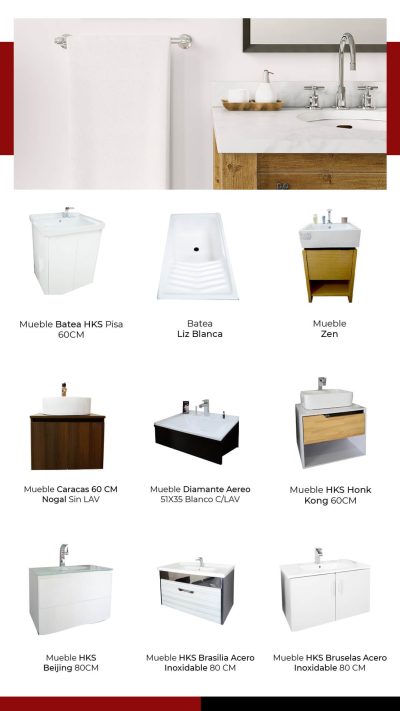 Mueble Batea HKS Pisa 60CM

Batea Liz Blanca

Mueble Zen

Mueble Caracas 60 CM Nogal Sin LAV

Mueble Diamante Aereo 51X35 Blanco C/LAV

Mueble HKS Honk Kong 60CM

Mueble HKS Beijing 80CM

Mueble HKS Brasilia Acero Inoxidable 80 CM

Mueble HKS Bruselas Acero Inoxidable 80 CM